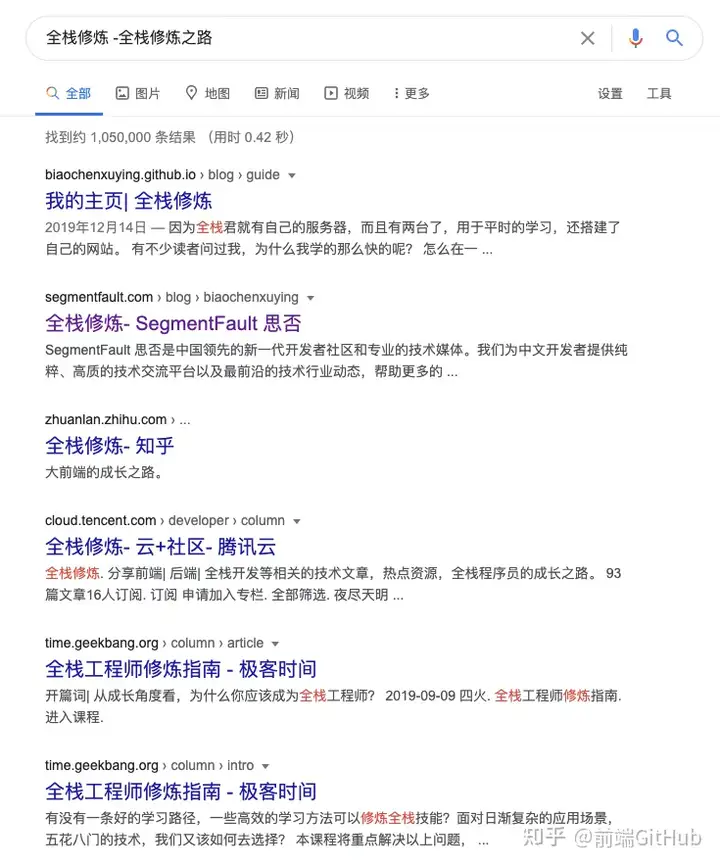 全栈修炼 -全栈修炼之路

全部 图片 地图 新闻 视频 更多 设置 工具

找到约 1,050,000 条结果 （用时 0.42 秒）

biaochenxuying.github.io › blog › guide
我的主页| 全栈修炼
2019年12月14日 — 因为全栈君就有自己的服务器，而且有两台了，用于平时的学习，还搭建了自己的网站。 有不少读者问过我，为什么我学的那么快的呢？ 怎么在一 ...

segmentfault.com › blog › biaochenxuying
全栈修炼- SegmentFault 思否
SegmentFault 思否是中国领先的新一代开发者社区和专业的技术媒体。我们为中文开发者提供纯粹、高质的技术交流平台以及最前沿的技术行业动态，帮助更多的 ...

zhuanlan.zhihu.com › ...
全栈修炼- 知乎
大前端的成长之路。

cloud.tencent.com › developer › column
全栈修炼- 云+社区- 腾讯云
全栈修炼. 分享前端| 后端| 全栈开发等相关的技术文章，热点资源，全栈程序员的成长之路。 93篇文章16人订阅. 订阅 申请加入专栏. 全部筛选. 夜尽天明 ...

time.geekbang.org › column › article
全栈工程师修炼指南 - 极客时间
开篇词| 从成长角度看，为什么你应该成为全栈工程师？ 2019-09-09 四火. 全栈工程师修炼指南. 进入课程.

time.geekbang.org › column › intro
全栈工程师修炼指南 - 极客时间
有没有一条好的学习路径，一些高效的学习方法可以修炼全栈技能？面对日渐复杂的应用场景，五花八门的技术，我们又该如何去选择？ 本课程将重点解决以上问题， ...

知乎 @前端GitHub